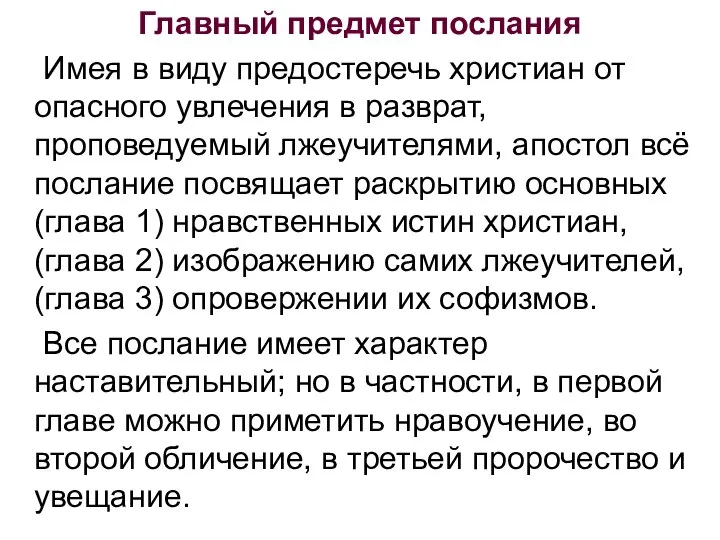 Главный предмет послания

Имея в виду предостеречь христиан от опасного увлечения в разврат, проповедуемый лжеучителями, апостол всё послание посвящает раскрытию основных (глава 1) нравственных истин христиан, (глава 2) изображению самих лжеучителей, (глава 3) опровержении их софизмов.

Все послание имеет характер наставительный; но в частности, в первой главе можно приметить нравоучение, во второй обличение, в третьей пророчество и увещание.